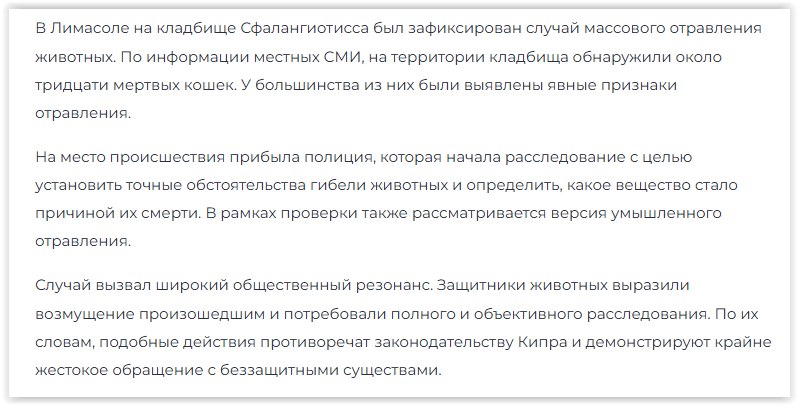 В Лимасоле на кладбище Сфалангиотисса был зафиксирован случай массового отравления животных. По информации местных СМИ, на территории кладбища обнаружили около тридцати мертвых кошек. У большинства из них были выявлены явные признаки отравления.

На место происшествия прибыла полиция, которая начала расследование с целью установить точные обстоятельства гибели животных и определить, какое вещество стало причиной их смерти. В рамках проверки также рассматривается версия умышленного отравления.

Случай вызвал широкий общественный резонанс. Защитники животных выразили возмущение произошедшим и потребовали полного и объективного расследования. По их словам, подобные действия противоречат законодательству Кипра и демонстрируют крайне жестокое обращение с беззащитными существами.